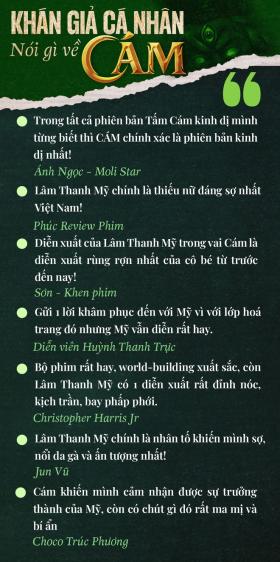 KHÁN GIẢ CÁ NHÂN
Nói gì về CÁM

Trong tất cả phiên bản Tấm Cám kinh dị mình từng biết thì CÁM chính xác là phiên bản kinh dị nhất!
Ánh Ngọc - Moli Star

Lâm Thanh Mỹ chính là thiếu nữ đáng sợ nhất Việt Nam!
Phúc Review Phim

Diễn xuất của Lâm Thanh Mỹ trong vai Cám là diễn xuất rùng rợn nhất của cô bé từ trước đến nay!
Sơn - Khen phim

Gửi 1 lời khâm phục đến với Mỹ vì với lớp hoá trang đó nhưng Mỹ vẫn diễn rất hay.
Diễn viên Huỳnh Thanh Trực

Bộ phim rất hay, world-building xuất sắc, còn Lâm Thanh Mỹ có 1 diễn xuất rất đỉnh nóc, kịch trần, bay phấp phới.
Christopher Harris Jr

Lâm Thanh Mỹ chính là nhân tố khiến mình sợ, nổi da gà và ấn tượng nhất!
Jun Vũ

Cám khiến mình cảm nhận được sự trưởng thành của Mỹ, còn có chút gì đó rất ma mị và bí ẩn
Choco Trúc Phương